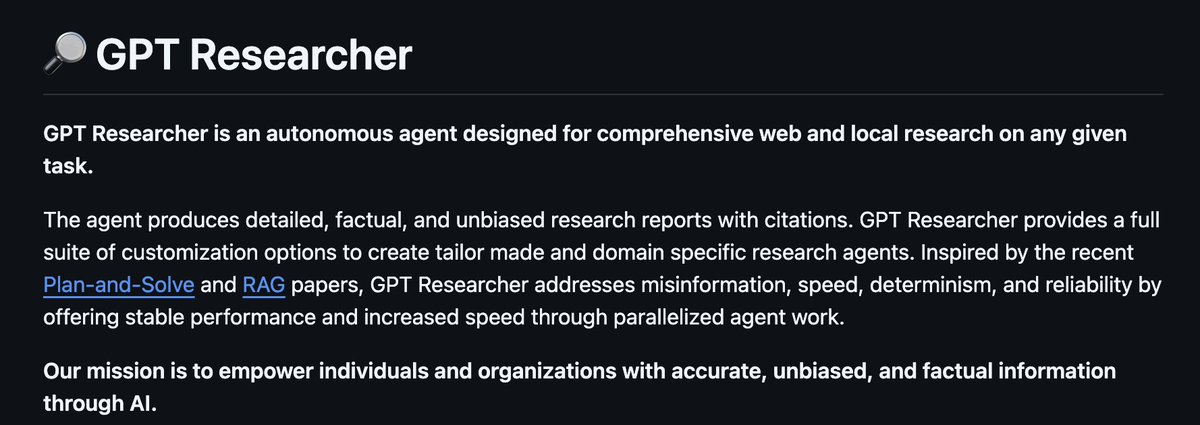 🔎 GPT Researcher

GPT Researcher is an autonomous agent designed for comprehensive web and local research on any given task.

The agent produces detailed, factual, and unbiased research reports with citations. GPT Researcher provides a full suite of customization options to create tailor made and domain specific research agents. Inspired by the recent Plan-and-Solve and RAG papers, GPT Researcher addresses misinformation, speed, determinism, and reliability by offering stable performance and increased speed through parallelized agent work.

Our mission is to empower individuals and organizations with accurate, unbiased, and factual information through AI.